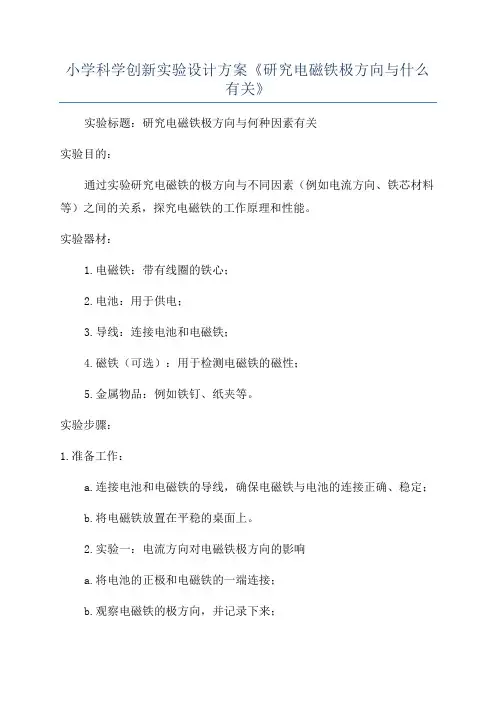 小学科学创新实验设计方案《研究电磁铁极方向与什么有关》

实验标题：研究电磁铁极方向与何种因素有关

实验目的：

通过实验研究电磁铁的极方向与不同因素（例如电流方向、铁芯材料等）之间的关系，探究电磁铁的工作原理和性能。

实验器材：

1. 电磁铁：带有线圈的铁心；

2. 电池：用于供电；

3. 导线：连接电池和电磁铁；

4. 磁铁（可选）：用于检测电磁铁的磁性；

5. 金属物品：例如铁钉、纸夹等。

实验步骤：

1. 准备工作：

a. 连接电池和电磁铁的导线，确保电磁铁与电池的连接正确、稳定；

b. 将电磁铁放置在平稳的桌面上。

2. 实验一：电流方向对电磁铁极方向的影响

a. 将电池的正极和电磁铁的一端连接；

b. 观察电磁铁的极方向，并记录下来；